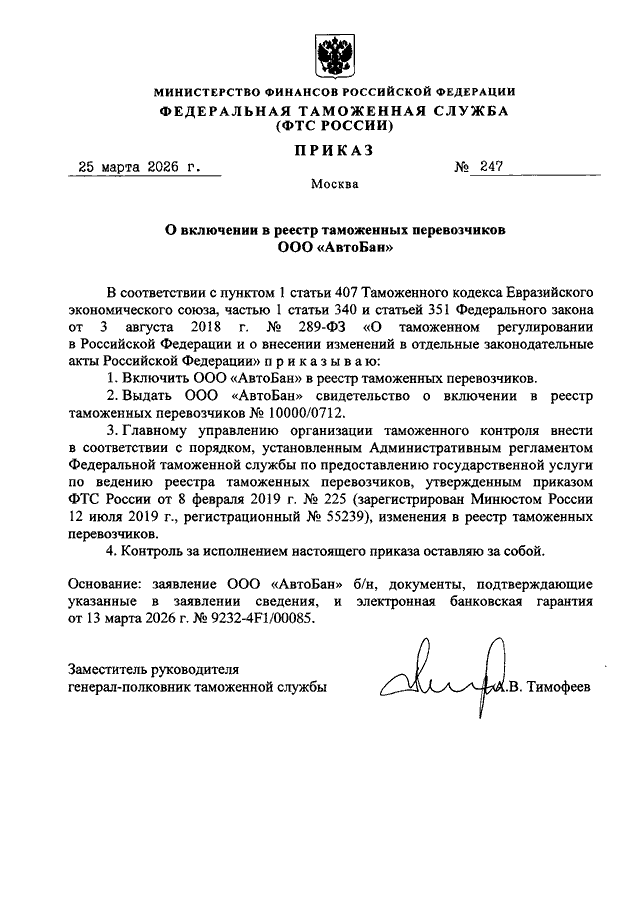 МИНИСТЕРСТВО ФИНАНСОВ РОССИЙСКОЙ ФЕДЕРАЦИИ
ФЕДЕРАЛЬНАЯ ТАМОЖЕННАЯ СЛУЖБА
(ФТС РОССИИ)

ПРИКАЗ

25 марта 2026 г. № 247

Москва

О включении в реестр таможенных перевозчиков
ООО «АвтоБан»

В соответствии с пунктом 1 статьи 407 Таможенного кодекса Евразийского экономического союза, частью 1 статьи 340 и статьей 351 Федерального закона от 3 августа 2018 г. № 289-ФЗ «О таможенном регулировании в Российской Федерации и о внесении изменений в отдельные законодательные акты Российской Федерации» п р и к а з ы в а ю:

1. Включить ООО «АвтоБан» в реестр таможенных перевозчиков.

2. Выдать ООО «АвтоБан» свидетельство о включении в реестр таможенных перевозчиков № 10000/0712.

3. Главному управлению организации таможенного контроля внести в соответствии с порядком, установленным Административным регламентом Федеральной таможенной службы по предоставлению государственной услуги по ведению реестра таможенных перевозчиков, утвержденным приказом ФТС России от 8 февраля 2019 г. № 225 (зарегистрирован Минюстом России 12 июля 2019 г., регистрационный № 55239), изменения в реестр таможенных перевозчиков.

4. Контроль за исполнением настоящего приказа оставляю за собой.

Основание: заявление ООО «АвтоБан» б/н, документы, подтверждающие указанные в заявлении сведения, и электронная банковская гарантия от 13 марта 2026 г. № 9232-4F1/00085.

Заместитель руководителя
генерал-полковник таможенной службы А.В. Тимофеев